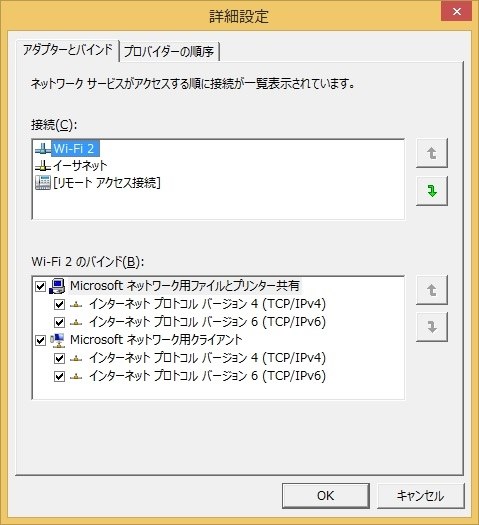 詳細設定

アダプターとバインド
プロバイダーの順序

ネットワーク サービスがアクセスする順に接続が一覧表示されています。

接続(C):

Wi-Fi 2
イーサネット
[リモート アクセス接続]

Wi-Fi 2 のバインド(B):

Microsoft ネットワーク用ファイルとプリンター共有
インターネット プロトコル バージョン 4 (TCP/IPv4)
インターネット プロトコル バージョン 6 (TCP/IPv6)
Microsoft ネットワーク用クライアント
インターネット プロトコル バージョン 4 (TCP/IPv4)
インターネット プロトコル バージョン 6 (TCP/IPv6)

OK
キャンセル